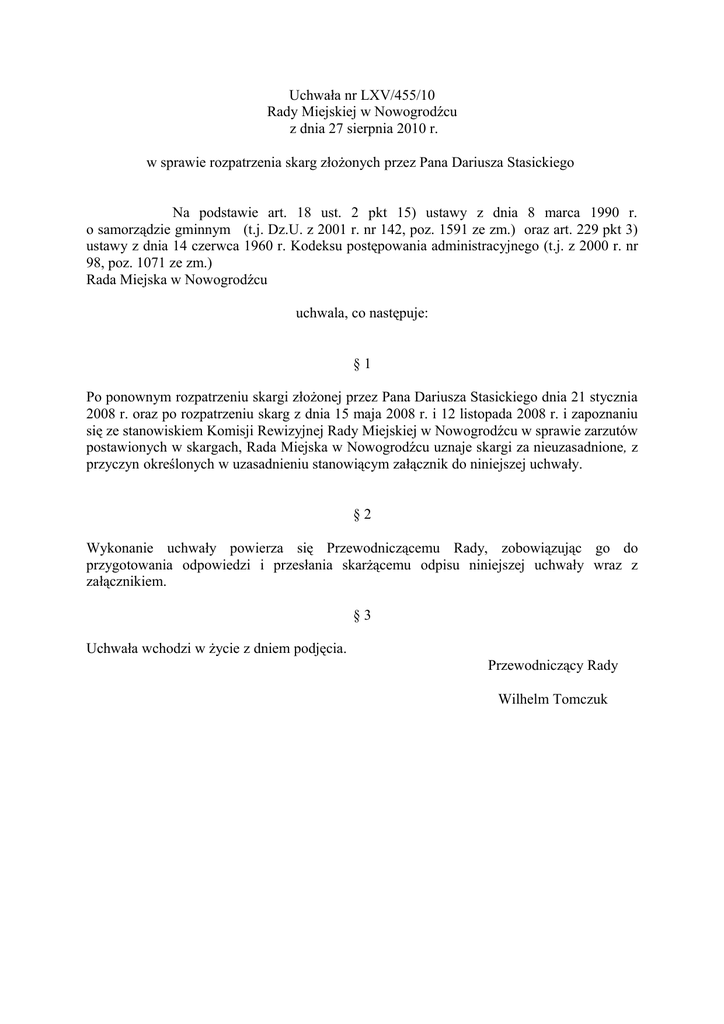 Uchwała nr LXV/455/10
Rady Miejskiej w Nowogrodźcu
z dnia 27 sierpnia 2010 r.

w sprawie rozpatrzenia skarg złożonych przez Pana Dariusza Stasickiego

Na podstawie art. 18 ust. 2 pkt 15) ustawy z dnia 8 marca 1990 r. o samorządzie gminnym (t.j. Dz.U. z 2001 r. nr 142, poz. 1591 ze zm.) oraz art. 229 pkt 3) ustawy z dnia 14 czerwca 1960 r. Kodeksu postępowania administracyjnego (t.j. z 2000 r. nr 98, poz. 1071 ze zm.)
Rada Miejska w Nowogrodźcu

uchwala, co następuje:

§ 1

Po ponownym rozpatrzeniu skargi złożonej przez Pana Dariusza Stasickiego dnia 21 stycznia 2008 r. oraz po rozpatrzeniu skarg z dnia 15 maja 2008 r. i 12 listopada 2008 r. i zapoznaniu się ze stanowiskiem Komisji Rewizyjnej Rady Miejskiej w Nowogrodźcu w sprawie zarzutów postawionych w skargach, Rada Miejska w Nowogrodźcu uznaje skargi za nieuzasadnione, z przyczyn określonych w uzasadnieniu stanowiącym załącznik do niniejszej uchwały.

§ 2

Wykonanie uchwały powierza się Przewodniczącemu Rady, zobowiązując go do przygotowania odpowiedzi i przesłania skarżącemu odpisu niniejszej uchwały wraz z załącznikiem.

§ 3

Uchwała wchodzi w życie z dniem podjęcia.

Przewodniczący Rady

Wilhelm Tomczuk